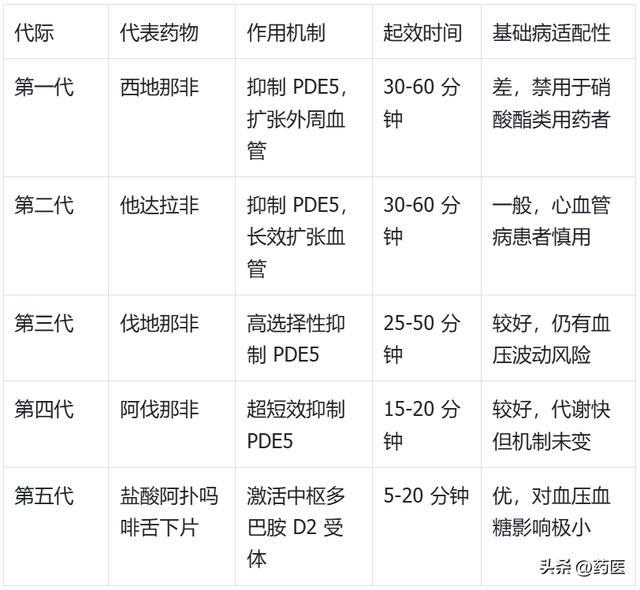 | 代际 | 代表药物 | 作用机制 | 起效时间 | 基础病适配性 |
|---|---|---|---|---|
| 第一代 | 西地那非 | 抑制PDE5，扩张外周血管 | 30-60分钟 | 差，禁用于硝酸酯类用药者 |
| 第二代 | 他达拉非 | 抑制PDE5，长效扩张血管 | 30-60分钟 | 一般，心血管病患者慎用 |
| 第三代 | 伐地那非 | 高选择性抑制PDE5 | 25-50分钟 | 较好，仍有血压波动风险 |
| 第四代 | 阿伐那非 | 超短效抑制PDE5 | 15-20分钟 | 较好，代谢快但机制未变 |
| 第五代 | 盐酸阿扑吗啡舌下片 | 激活中枢多巴胺D2受体 | 5-20分钟 | 优，对血压血糖影响极小 |

头条 @药医